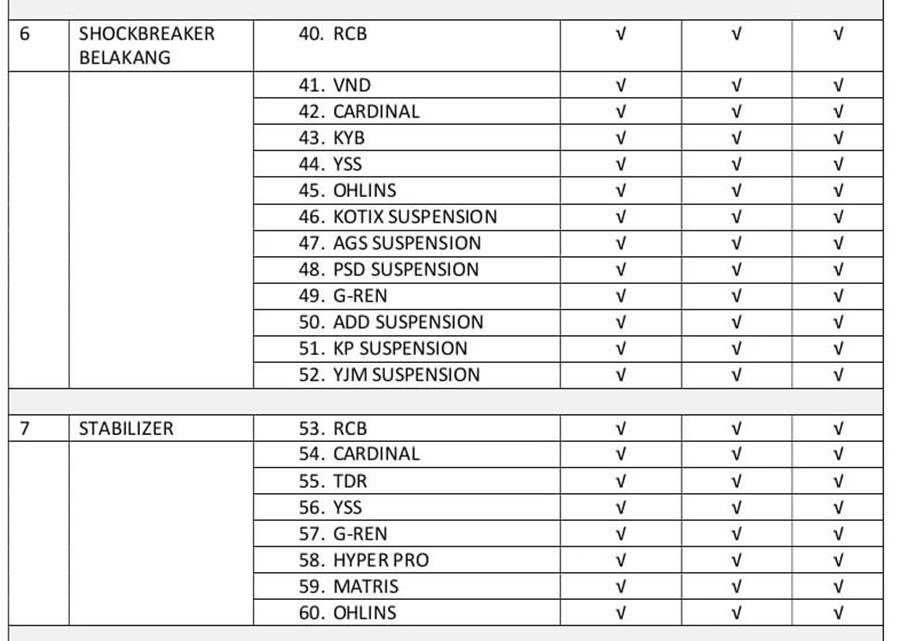 | | | | | | |
|---|---|---|---|---|---|
| 6 | SHOCKBREAKER BELAKANG | 40. RCB | √ | √ | √ |
| | | 41. VND | √ | √ | √ |
| | | 42. CARDINAL | √ | √ | √ |
| | | 43. KYB | √ | √ | √ |
| | | 44. YSS | √ | √ | √ |
| | | 45. OHLINS | √ | √ | √ |
| | | 46. KOTIX SUSPENSION | √ | √ | √ |
| | | 47. AGS SUSPENSION | √ | √ | √ |
| | | 48. PSD SUSPENSION | √ | √ | √ |
| | | 49. G-REN | √ | √ | √ |
| | | 50. ADD SUSPENSION | √ | √ | √ |
| | | 51. KP SUSPENSION | √ | √ | √ |
| | | 52. YJM SUSPENSION | √ | √ | √ |
| | | | | | |
| 7 | STABILIZER | 53. RCB | √ | √ | √ |
| | | 54. CARDINAL | √ | √ | √ |
| | | 55. TDR | √ | √ | √ |
| | | 56. YSS | √ | √ | √ |
| | | 57. G-REN | √ | √ | √ |
| | | 58. HYPER PRO | √ | √ | √ |
| | | 59. MATRIS | √ | √ | √ |
| | | 60. OHLINS | √ | √ | √ |